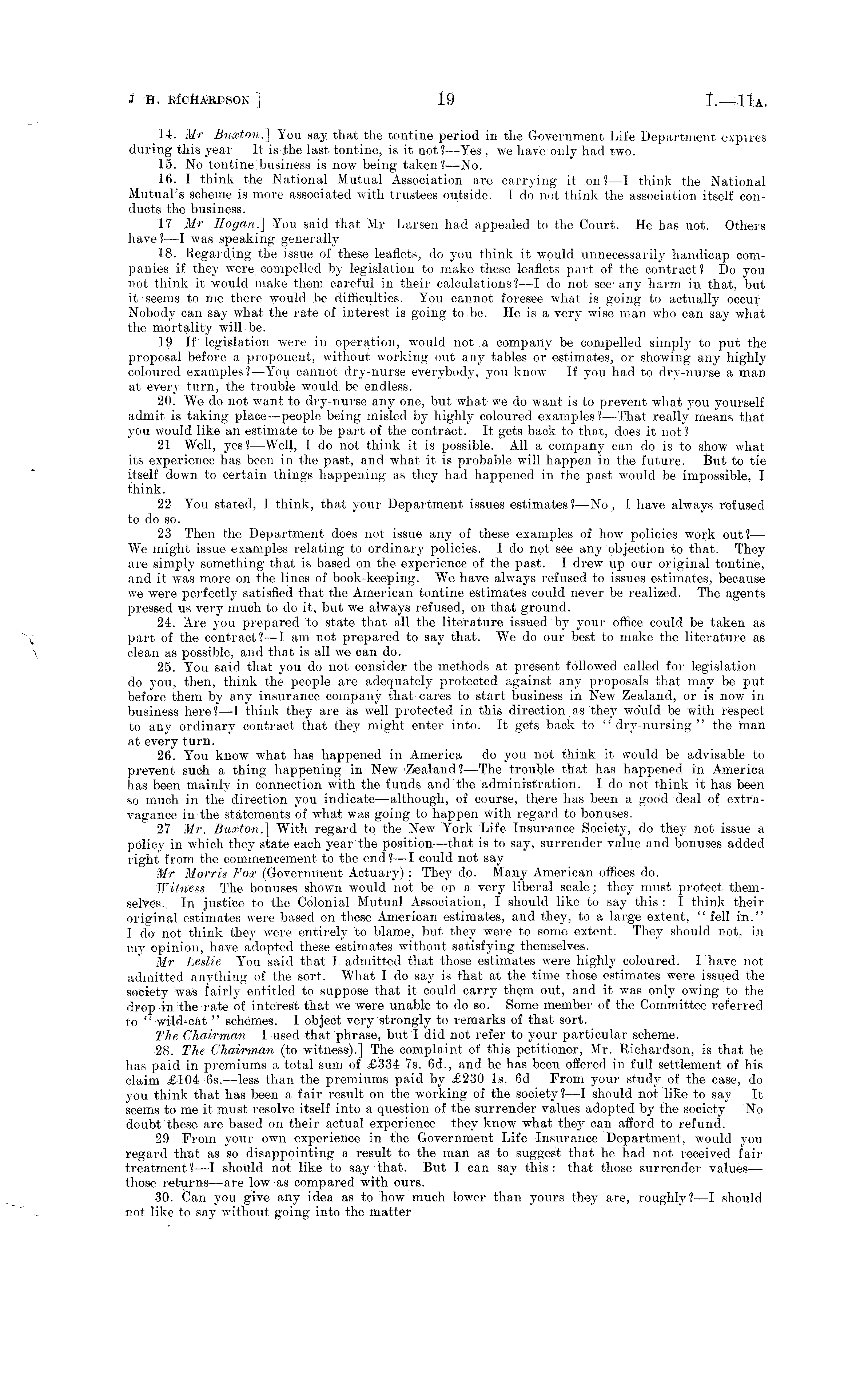 J H. RICHARDSON ]                    19                    I.—11A.

14. Mr Buxton.] You say that the tontine period in the Government Life Department expires during this year It is the last tontine, is it not?—Yes, we have only had two.

15. No tontine business is now being taken?—No.

16. I think the National Mutual Association are carrying it on?—I think the National Mutual's scheme is more associated with trustees outside. I do not think the association itself conducts the business.

17 Mr Hogan.] You said that Mr Larsen had appealed to the Court. He has not. Others have?—I was speaking generally

18. Regarding the issue of these leaflets, do you think it would unnecessarily handicap companies if they were compelled by legislation to make these leaflets part of the contract? Do you not think it would make them careful in their calculations?—I do not see any harm in that, but it seems to me there would be difficulties. You cannot foresee what is going to actually occur Nobody can say what the rate of interest is going to be. He is a very wise man who can say what the mortality will be.

19 If legislation were in operation, would not a company be compelled simply to put the proposal before a proponent, without working out any tables or estimates, or showing any highly coloured examples?—You cannot dry-nurse everybody, you know If you had to dry-nurse a man at every turn, the trouble would be endless.

20. We do not want to dry-nurse any one, but what we do want is to prevent what you yourself admit is taking place—people being misled by highly coloured examples?—That really means that you would like an estimate to be part of the contract. It gets back to that, does it not?

21 Well, yes?—Well, I do not think it is possible. All a company can do is to show what its experience has been in the past, and what it is probable will happen in the future. But to tie itself down to certain things happening as they had happened in the past would be impossible, I think.

22 You stated, I think, that your Department issues estimates?—No, I have always refused to do so.

23 Then the Department does not issue any of these examples of how policies work out?—We might issue examples relating to ordinary policies. I do not see any objection to that. They are simply something that is based on the experience of the past. I drew up our original tontine, and it was more on the lines of book-keeping. We have always refused to issues estimates, because we were perfectly satisfied that the American tontine estimates could never be realized. The agents pressed us very much to do it, but we always refused, on that ground.

24. Are you prepared to state that all the literature issued by your office could be taken as part of the contract?—I am not prepared to say that. We do our best to make the literature as clean as possible, and that is all we can do.

25. You said that you do not consider the methods at present followed called for legislation do you, then, think the people are adequately protected against any proposals that may be put before them by any insurance company that cares to start business in New Zealand, or is now in business here?—I think they are as well protected in this direction as they would be with respect to any ordinary contract that they might enter into. It gets back to "dry-nursing" the man at every turn.

26. You know what has happened in America do you not think it would be advisable to prevent such a thing happening in New Zealand?—The trouble that has happened in America has been mainly in connection with the funds and the administration. I do not think it has been so much in the direction you indicate—although, of course, there has been a good deal of extravagance in the statements of what was going to happen with regard to bonuses.

27 Mr. Buxton.] With regard to the New York Life Insurance Society, do they not issue a policy in which they state each year the position—that is to say, surrender value and bonuses added right from the commencement to the end?—I could not say

Mr Morris Fox (Government Actuary): They do. Many American offices do.

Witness The bonuses shown would not be on a very liberal scale; they must protect themselves. In justice to the Colonial Mutual Association, I should like to say this: I think their original estimates were based on these American estimates, and they, to a large extent, "fell in." I do not think they were entirely to blame, but they were to some extent. They should not, in my opinion, have adopted these estimates without satisfying themselves.

Mr Leslie You said that I admitted that those estimates were highly coloured. I have not admitted anything of the sort. What I do say is that at the time those estimates were issued the society was fairly entitled to suppose that it could carry them out, and it was only owing to the drop in the rate of interest that we were unable to do so. Some member of the Committee referred to "wild-cat" schemes. I object very strongly to remarks of that sort.

The Chairman I used that phrase, but I did not refer to your particular scheme.

28. The Chairman (to witness).] The complaint of this petitioner, Mr. Richardson, is that he has paid in premiums a total sum of £334 7s. 6d., and he has been offered in full settlement of his claim £104 6s.—less than the premiums paid by £230 1s. 6d From your study of the case, do you think that has been a fair result on the working of the society?—I should not like to say It seems to me it must resolve itself into a question of the surrender values adopted by the society No doubt these are based on their actual experience they know what they can afford to refund.

29 From your own experience in the Government Life Insurance Department, would you regard that as so disappointing a result to the man as to suggest that he had not received fair treatment?—I should not like to say that. But I can say this: that those surrender values—those returns—are low as compared with ours.

30. Can you give any idea as to how much lower than yours they are, roughly?—I should not like to say without going into the matter